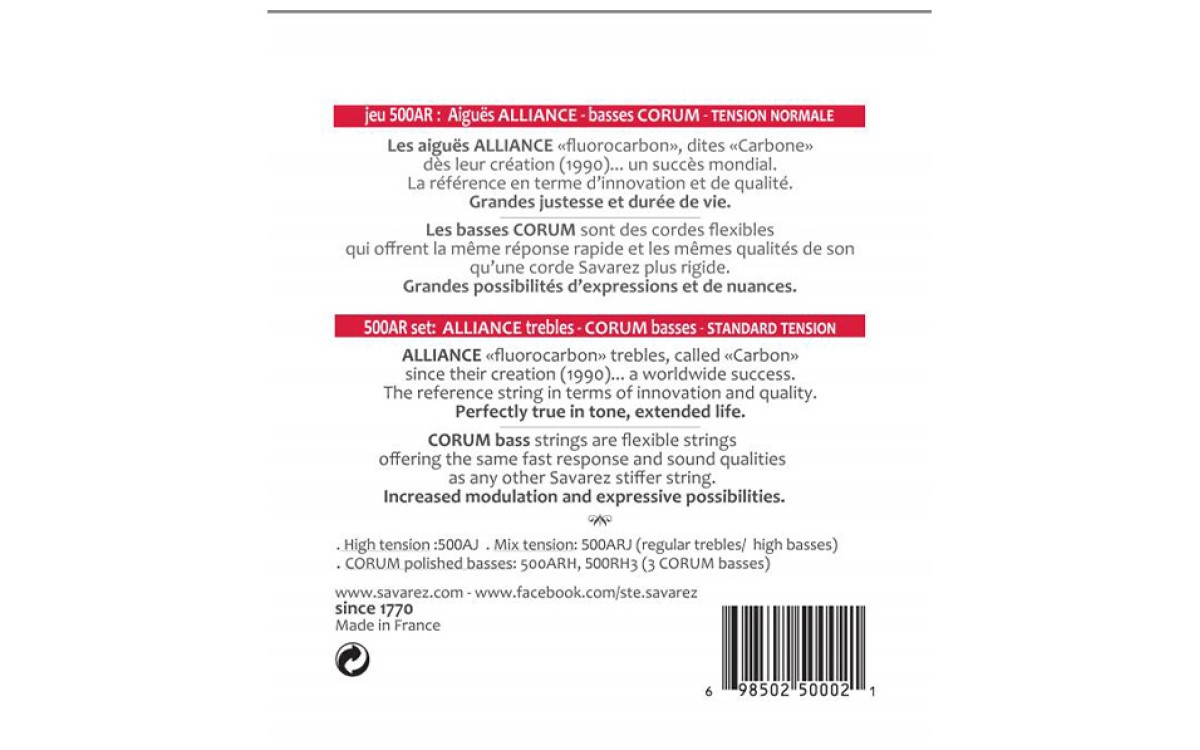 jeu 500AR : Aiguës ALLIANCE - basses CORUM - TENSION NORMALE

Les aiguës ALLIANCE «fluorocarbon», dites «Carbone» dès leur création (1990)... un succès mondial. La référence en terme d'innovation et de qualité. Grandes justesse et durée de vie.

Les basses CORUM sont des cordes flexibles qui offrent la même réponse rapide et les mêmes qualités de son qu'une corde Savarez plus rigide. Grandes possibilités d'expressions et de nuances.

500AR set: ALLIANCE trebles - CORUM basses - STANDARD TENSION

ALLIANCE «fluorocarbon» trebles, called «Carbon» since their creation (1990)... a worldwide success. The reference string in terms of innovation and quality. Perfectly true in tone, extended life.

CORUM bass strings are flexible strings offering the same fast response and sound qualities as any other Savarez stiffer string. Increased modulation and expressive possibilities.

. High tension :500AJ . Mix tension: 500ARJ (regular trebles/ high basses)
. CORUM polished basses: 500ARH, 500RH3 (3 CORUM basses)

www.savarez.com - www.facebook.com/ste.savarez
since 1770
Made in France

6 98502 50002 1